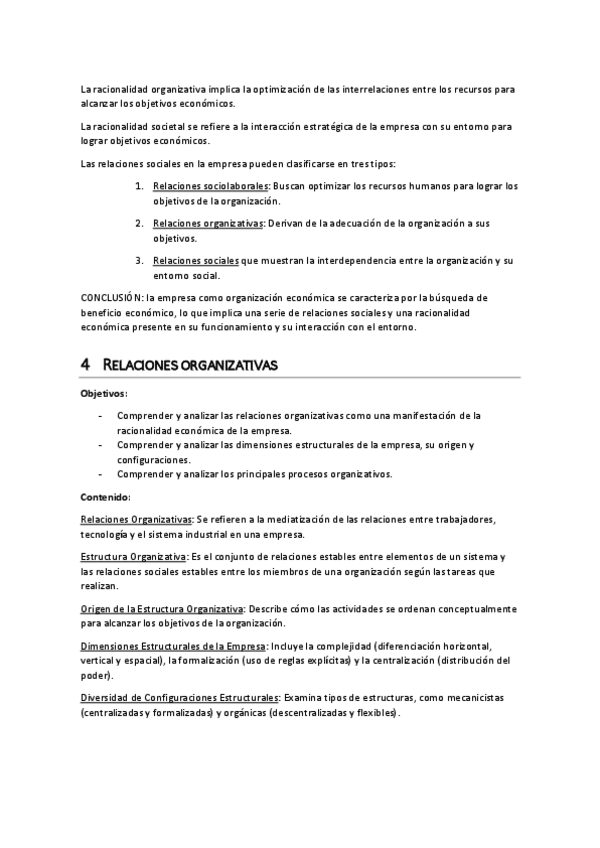 La racionalidad organizativa implica la optimización de las interrelaciones entre los recursos para alcanzar los objetivos económicos.

La racionalidad societal se refiere a la interacción estratégica de la empresa con su entorno para lograr objetivos económicos.

Las relaciones sociales en la empresa pueden clasificarse en tres tipos:

1. Relaciones sociolaborales: Buscan optimizar los recursos humanos para lograr los objetivos de la organización.

2. Relaciones organizativas: Derivan de la adecuación de la organización a sus objetivos.

3. Relaciones sociales que muestran la interdependencia entre la organización y su entorno social.

CONCLUSIÓN: la empresa como organización económica se caracteriza por la búsqueda de beneficio económico, lo que implica una serie de relaciones sociales y una racionalidad económica presente en su funcionamiento y su interacción con el entorno.

4 RELACIONES ORGANIZATIVAS

Objetivos:

- Comprender y analizar las relaciones organizativas como una manifestación de la racionalidad económica de la empresa.
- Comprender y analizar las dimensiones estructurales de la empresa, su origen y configuraciones.
- Comprender y analizar los principales procesos organizativos.

Contenido:

Relaciones Organizativas: Se refieren a la mediatización de las relaciones entre trabajadores, tecnología y el sistema industrial en una empresa.

Estructura Organizativa: Es el conjunto de relaciones estables entre elementos de un sistema y las relaciones sociales estables entre los miembros de una organización según las tareas que realizan.

Origen de la Estructura Organizativa: Describe cómo las actividades se ordenan conceptualmente para alcanzar los objetivos de la organización.

Dimensiones Estructurales de la Empresa: Incluye la complejidad (diferenciación horizontal, vertical y espacial), la formalización (uso de reglas explícitas) y la centralización (distribución del poder).

Diversidad de Configuraciones Estructurales: Examina tipos de estructuras, como mecanicistas (centralizadas y formalizadas) y orgánicas (descentralizadas y flexibles).